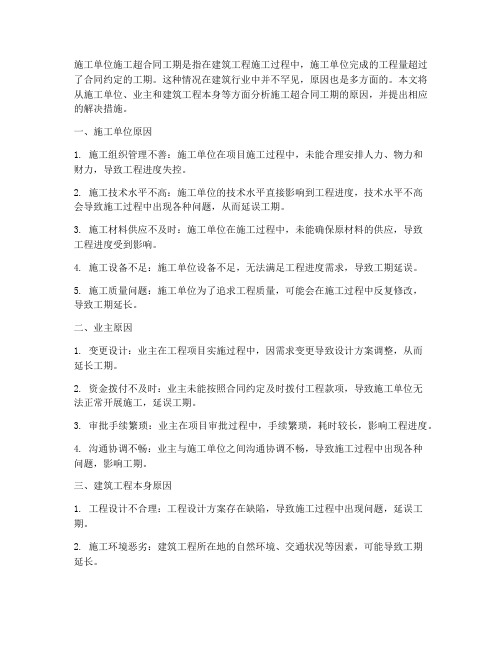 施工单位施工超合同工期是指在建筑工程施工过程中，施工单位完成的工程量超过了合同约定的工期。这种情况在建筑行业中并不罕见，原因也是多方面的。本文将从施工单位、业主和建筑工程本身等方面分析施工超合同工期的原因，并提出相应的解决措施。

一、施工单位原因

1. 施工组织管理不善：施工单位在项目施工过程中，未能合理安排人力、物力和财力，导致工程进度失控。

2. 施工技术水平不高：施工单位的技术水平直接影响到工程进度，技术水平不高会导致施工过程中出现各种问题，从而延误工期。

3. 施工材料供应不及时：施工单位在施工过程中，未能确保原材料的供应，导致工程进度受到影响。

4. 施工设备不足：施工单位设备不足，无法满足工程进度需求，导致工期延误。

5. 施工质量问题：施工单位为了追求工程质量，可能会在施工过程中反复修改，导致工期延长。

二、业主原因

1. 变更设计：业主在工程项目实施过程中，因需求变更导致设计方案调整，从而延长工期。

2. 资金拨付不及时：业主未能按照合同约定及时拨付工程款项，导致施工单位无法正常开展施工，延误工期。

3. 审批手续繁琐：业主在项目审批过程中，手续繁琐，耗时较长，影响工程进度。

4. 沟通协调不畅：业主与施工单位之间沟通协调不畅，导致施工过程中出现各种问题，影响工期。

三、建筑工程本身原因

1. 工程设计不合理：工程设计方案存在缺陷，导致施工过程中出现问题，延误工期。

2. 施工环境恶劣：建筑工程所在地的自然环境、交通状况等因素，可能导致工期延长。